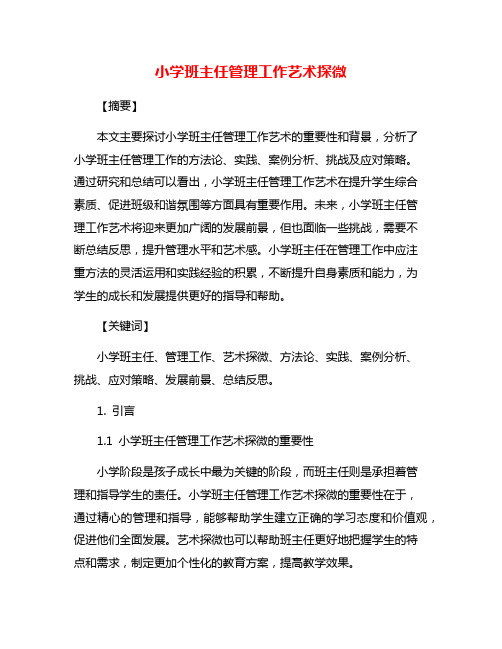 小学班主任管理工作艺术探微

【摘要】

本文主要探讨小学班主任管理工作艺术的重要性和背景，分析了小学班主任管理工作的方法论、实践、案例分析、挑战及应对策略。通过研究和总结可以看出，小学班主任管理工作艺术在提升学生综合素质、促进班级和谐氛围等方面具有重要作用。未来，小学班主任管理工作艺术将迎来更加广阔的发展前景，但也面临一些挑战，需要不断总结反思，提升管理水平和艺术感。小学班主任在管理工作中应注重方法的灵活运用和实践经验的积累，不断提升自身素质和能力，为学生的成长和发展提供更好的指导和帮助。

【关键词】

小学班主任、管理工作、艺术探微、方法论、实践、案例分析、挑战、应对策略、发展前景、总结反思。

1. 引言

1.1 小学班主任管理工作艺术探微的重要性

小学阶段是孩子成长中最为关键的阶段，而班主任则是承担着管理和指导学生的责任。小学班主任管理工作艺术探微的重要性在于，通过精心的管理和指导，能够帮助学生建立正确的学习态度和价值观，促进他们全面发展。艺术探微也可以帮助班主任更好地把握学生的特点和需求，制定更加个性化的教育方案，提高教学效果。